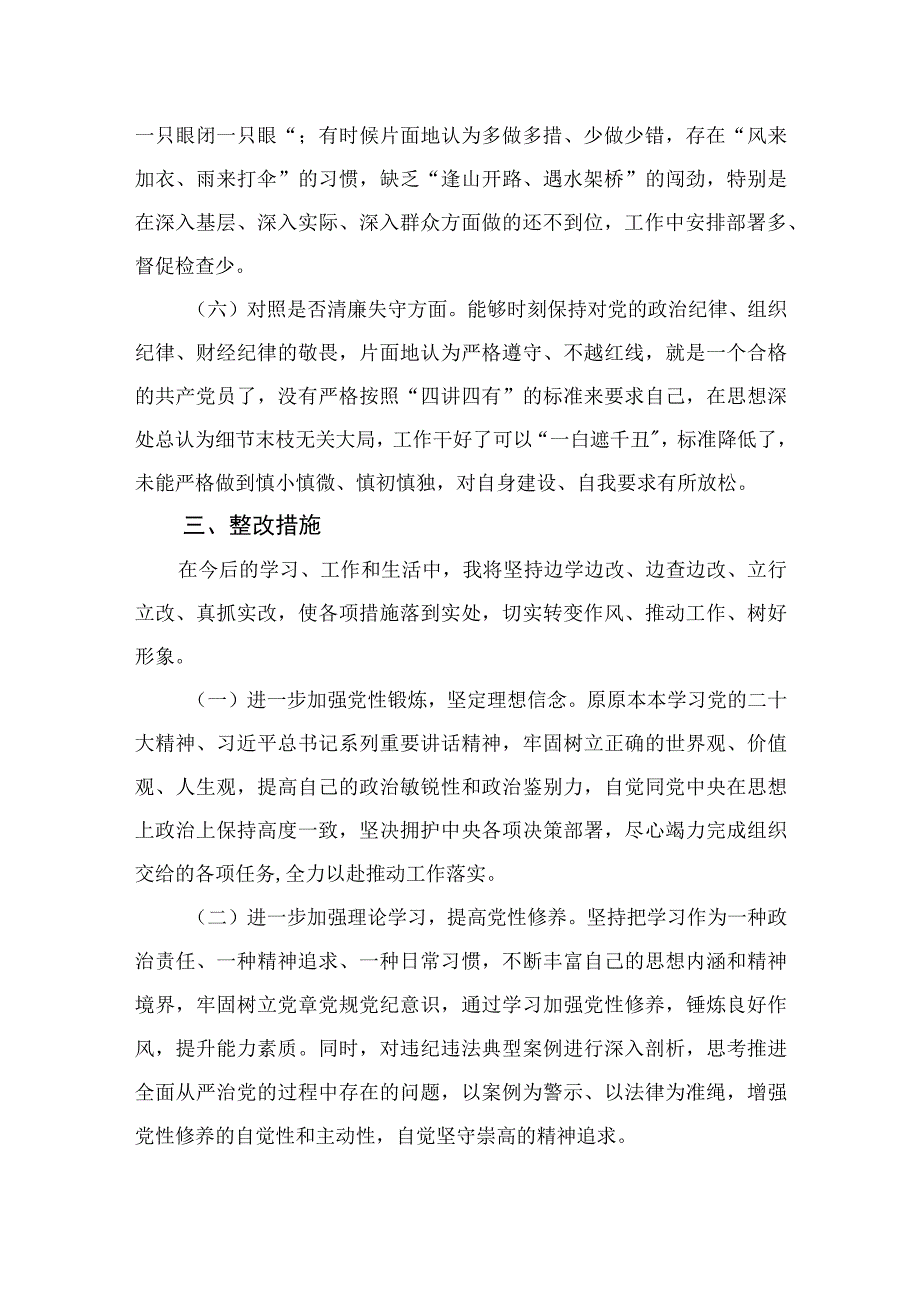 一只眼闭一只眼“；有时候片面地认为多做多措、少做少错，存在“风来加衣、雨来打伞”的习惯，缺乏“逢山开路、遇水架桥”的闯劲，特别是在深入基层、深入实际、深入群众方面做的还不到位，工作中安排部署多、督促检查少。

（六）对照是否清廉失守方面。能够时刻保持对党的政治纪律、组织纪律、财经纪律的敬畏，片面地认为严格遵守、不越红线，就是一个合格的共产党员了，没有严格按照“四讲四有”的标准来要求自己，在思想深处总认为细节末枝无关大局，工作干好了可以“一白遮千丑”，标准降低了，未能严格做到慎小慎微、慎初慎独，对自身建设、自我要求有所放松。

三、整改措施

在今后的学习、工作和生活中，我将坚持边学边改、边查边改、立行立改、真抓实改，使各项措施落到实处，切实转变作风、推动工作、树好形象。

（一）进一步加强党性锻炼，坚定理想信念。原原本本学习党的二十大精神、习近平总书记系列重要讲话精神，牢固树立正确的世界观、价值观、人生观，提高自己的政治敏锐性和政治鉴别力，自觉同党中央在思想上政治上保持高度一致，坚决拥护中央各项决策部署，尽心竭力完成组织交给的各项任务,全力以赴推动工作落实。

（二）进一步加强理论学习，提高党性修养。坚持把学习作为一种政治责任、一种精神追求、一种日常习惯，不断丰富自己的思想内涵和精神境界，牢固树立党章党规党纪意识，通过学习加强党性修养，锤炼良好作风，提升能力素质。同时，对违纪违法典型案例进行深入剖析，思考推进全面从严治党的过程中存在的问题，以案例为警示、以法律为准绳，增强党性修养的自觉性和主动性，自觉坚守崇高的精神追求。